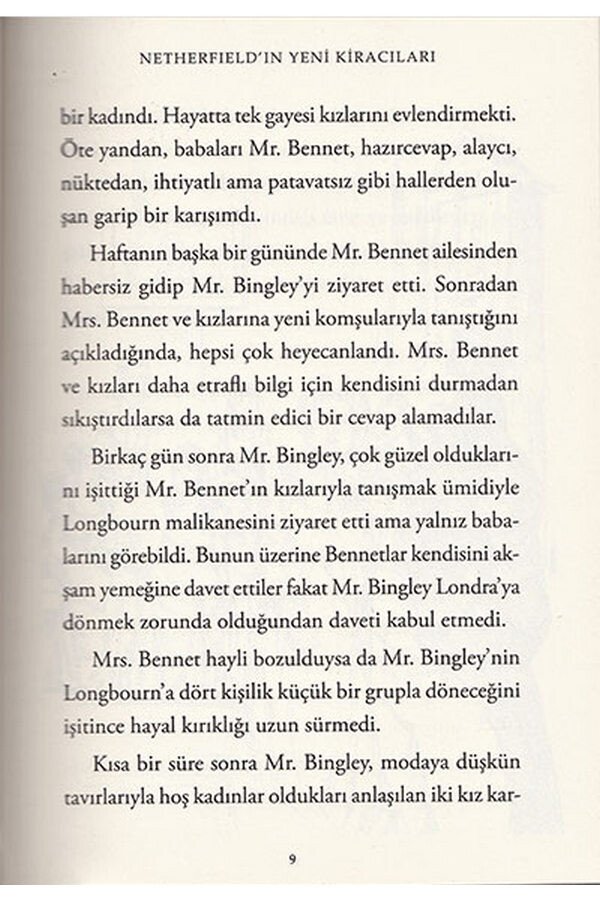 NETHERFIELD'IN YENİ KİRACILARI

bir kadındı. Hayatta tek gayesi kızlarını evlendirmekti. Öte yandan, babaları Mr. Bennet, hazırcevap, alaycı, nüktedan, ihtiyatlı ama patavatsız gibi hallerden oluşan garip bir karışımdı.

Haftanın başka bir gününde Mr. Bennet ailesinden habersiz gidip Mr. Bingley'yi ziyaret etti. Sonradan Mrs. Bennet ve kızlarına yeni komşularıyla tanıştığını açıkladığında, hepsi çok heyecanlandı. Mrs. Bennet ve kızları daha etraflı bilgi için kendisini durmadan sıkıştırdılarsa da tatmin edici bir cevap alamadılar.

Birkaç gün sonra Mr. Bingley, çok güzel olduklarını işittiği Mr. Bennet'ın kızlarıyla tanışmak ümidiyle Longbourn malikanesini ziyaret etti ama yalnız babalarını görebildi. Bunun üzerine Bennetlar kendisini akşam yemeğine davet ettiler fakat Mr. Bingley Londra'ya dönmek zorunda olduğundan daveti kabul etmedi.

Mrs. Bennet hayli bozulduysa da Mr. Bingley'nin Longbourn'a dört kişilik küçük bir grupla döneceğini işitince hayal kırıklığı uzun sürmedi.

Kısa bir süre sonra Mr. Bingley, modaya düşkün tavırlarıyla hoş kadınlar oldukları anlaşılan iki kız kar-

9